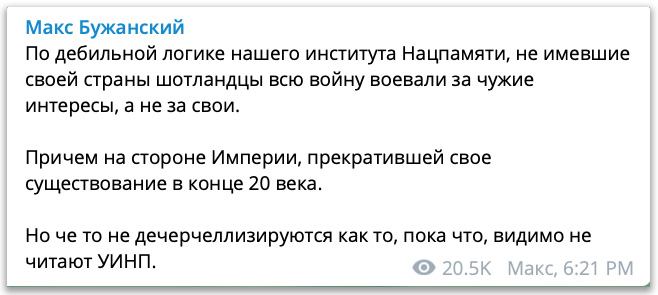 Макс Бужанский
По дебильной логике нашего института Нацпамяти, не имевшие своей страны шотландцы всю войну воевали за чужие интересы, а не за свои.

Причем на стороне Империи, прекратившей свое существование в конце 20 века.

Но че то не дечерчеллизируются как то, пока что, видимо не читают УИНП.

20.5K Макс, 6:21 PM